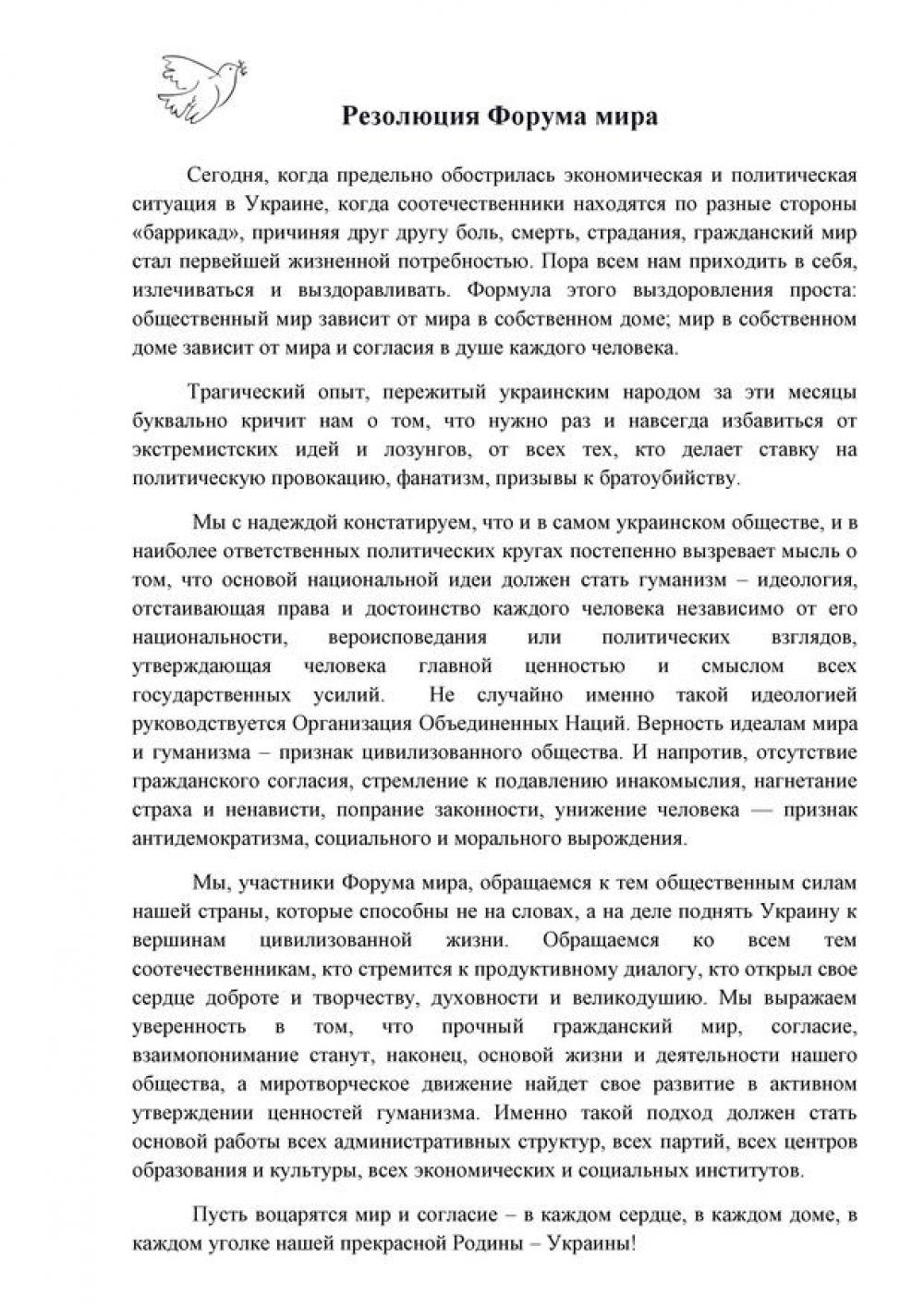 Резолюция Форума мира

Сегодня, когда предельно обострилась экономическая и политическая ситуация в Украине, когда соотечественники находятся по разные стороны «баррикад», причиняя друг другу боль, смерть, страдания, гражданский мир стал первейшей жизненной потребностью. Пора всем нам приходить в себя, излечиваться и выздоравливать. Формула этого выздоровления проста: общественный мир зависит от мира в собственном доме; мир в собственном доме зависит от мира и согласия в душе каждого человека.

Трагический опыт, пережитый украинским народом за эти месяцы буквально кричит нам о том, что нужно раз и навсегда избавиться от экстремистских идей и лозунгов, от всех тех, кто делает ставку на политическую провокацию, фанатизм, призывы к братоубийству.

Мы с надеждой констатируем, что и в самом украинском обществе, и в наиболее ответственных политических кругах постепенно вызревает мысль о том, что основой национальной идеи должен стать гуманизм – идеология, отстаивающая права и достоинство каждого человека независимо от его национальности, вероисповедания или политических взглядов, утверждающая человека главной ценностью и смыслом всех государственных усилий. Не случайно именно такой идеологией руководствуется Организация Объединенных Наций. Верность идеалам мира и гуманизма – признак цивилизованного общества. И напротив, отсутствие гражданского согласия, стремление к подавлению инакомыслия, нагнетание страха и ненависти, попрание законности, унижение человека — признак антидемократизма, социального и морального вырождения.

Мы, участники Форума мира, обращаемся к тем общественным силам нашей страны, которые способны не на словах, а на деле поднять Украину к вершинам цивилизованной жизни. Обращаемся ко всем тем соотечественникам, кто стремится к продуктивному диалогу, кто открыл свое сердце доброте и творчеству, духовности и великодушию. Мы выражаем уверенность в том, что прочный гражданский мир, согласие, взаимопонимание станут, наконец, основой жизни и деятельности нашего общества, а миротворческое движение найдет свое развитие в активном утверждении ценностей гуманизма. Именно такой подход должен стать основой работы всех административных структур, всех партий, всех центров образования и культуры, всех экономических и социальных институтов.

Пусть воцарятся мир и согласие – в каждом сердце, в каждом доме, в каждом уголке нашей прекрасной Родины – Украины!